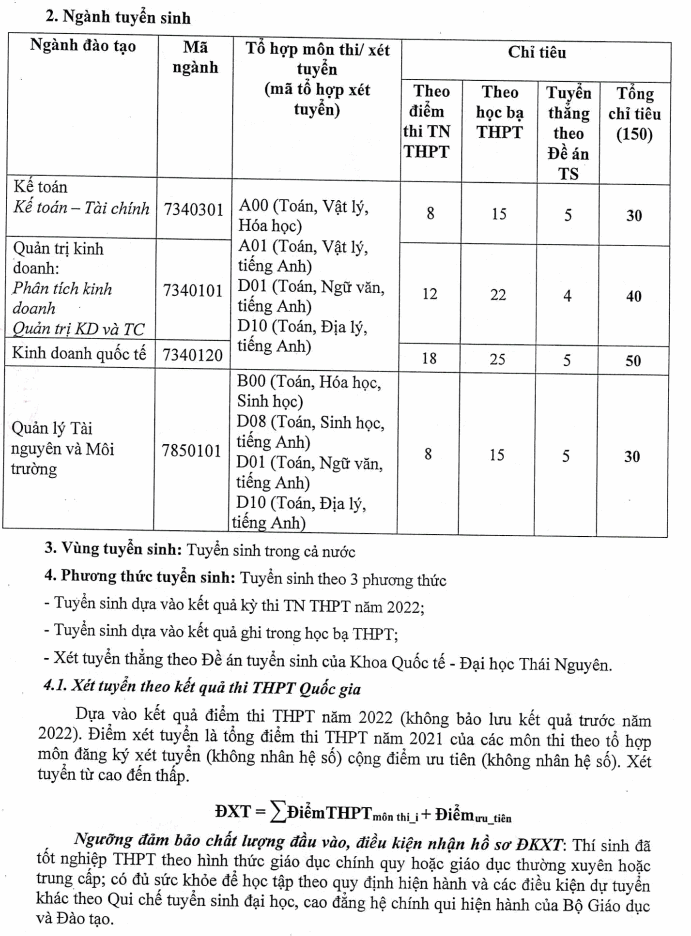 2. Ngành tuyển sinh

| Ngành đào tạo | Mã ngành | Tổ hợp môn thi/ xét tuyển (mã tổ hợp xét tuyển) | Chỉ tiêu | | | |
|---|---|---|---|---|---|---|
| | | | Theo điểm thi TN THPT | Theo học bạ THPT | Tuyển thẳng theo Đề án TS | Tổng chỉ tiêu (150) |
| Kế toán Kế toán – Tài chính | 7340301 | A00 (Toán, Vật lý, Hóa học) A01 (Toán, Vật lý, tiếng Anh) D01 (Toán, Ngữ văn, tiếng Anh) D10 (Toán, Địa lý, tiếng Anh) | 8 | 15 | 5 | 30 |
| Quản trị kinh doanh: Phân tích kinh doanh Quản trị KD và TC | 7340101 | | 12 | 22 | 4 | 40 |
| Kinh doanh quốc tế | 7340120 | | 18 | 25 | 5 | 50 |
| Quản lý Tài nguyên và Môi trường | 7850101 | B00 (Toán, Hóa học, Sinh học) D08 (Toán, Sinh học, tiếng Anh) D01 (Toán, Ngữ văn, tiếng Anh) D10 (Toán, Địa lý, tiếng Anh) | 8 | 15 | 5 | 30 |

3. Vùng tuyển sinh: Tuyển sinh trong cả nước

4. Phương thức tuyển sinh: Tuyển sinh theo 3 phương thức

- Tuyển sinh dựa vào kết quả kỳ thi TN THPT năm 2022;

- Tuyển sinh dựa vào kết quả ghi trong học bạ THPT;

- Xét tuyển thẳng theo Đề án tuyển sinh của Khoa Quốc tế - Đại học Thái Nguyên.

4.1. Xét tuyển theo kết quả thi THPT Quốc gia

Dựa vào kết quả điểm thi THPT năm 2022 (không bảo lưu kết quả trước năm 2022). Điểm xét tuyển là tổng điểm thi THPT năm 2021 của các môn thi theo tổ hợp môn đăng ký xét tuyển (không nhân hệ số) cộng điểm ưu tiên (không nhân hệ số). Xét tuyển từ cao đến thấp.

$ĐXT = \sum ĐiểmTHPT_{môn\ thi\_i} + Điểm_{ưu\_tiên}$

Ngưỡng đảm bảo chất lượng đầu vào, điều kiện nhận hồ sơ ĐKXT: Thí sinh đã tốt nghiệp THPT theo hình thức giáo dục chính quy hoặc giáo dục thường xuyên hoặc trung cấp; có đủ sức khỏe để học tập theo quy định hiện hành và các điều kiện dự tuyển khác theo Qui chế tuyển sinh đại học, cao đẳng hệ chính qui hiện hành của Bộ Giáo dục và Đào tạo.